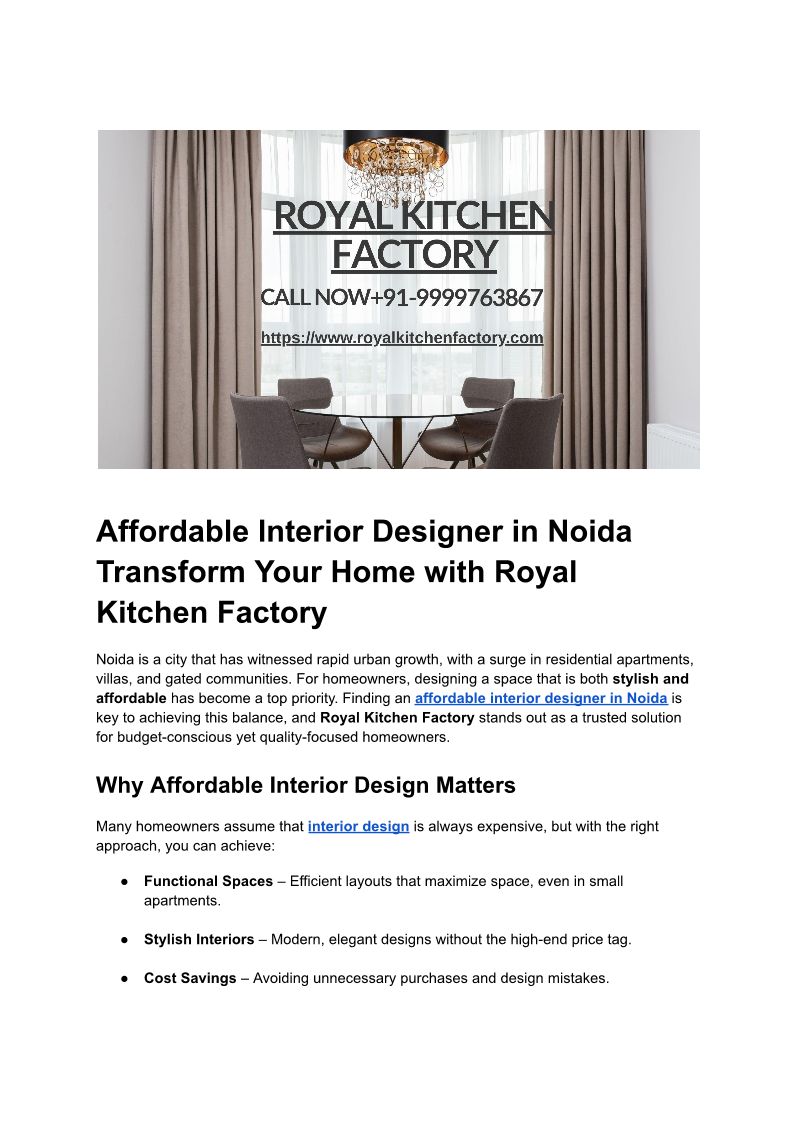 ROYAL KITCHEN FACTORY

CALL NOW+91-9999763867

https://www.royalkitchenfactory.com

Affordable Interior Designer in Noida Transform Your Home with Royal Kitchen Factory

Noida is a city that has witnessed rapid urban growth, with a surge in residential apartments, villas, and gated communities. For homeowners, designing a space that is both stylish and affordable has become a top priority. Finding an affordable interior designer in Noida is key to achieving this balance, and Royal Kitchen Factory stands out as a trusted solution for budget-conscious yet quality-focused homeowners.

Why Affordable Interior Design Matters

Many homeowners assume that interior design is always expensive, but with the right approach, you can achieve:

• Functional Spaces – Efficient layouts that maximize space, even in small apartments.

• Stylish Interiors – Modern, elegant designs without the high-end price tag.

• Cost Savings – Avoiding unnecessary purchases and design mistakes.